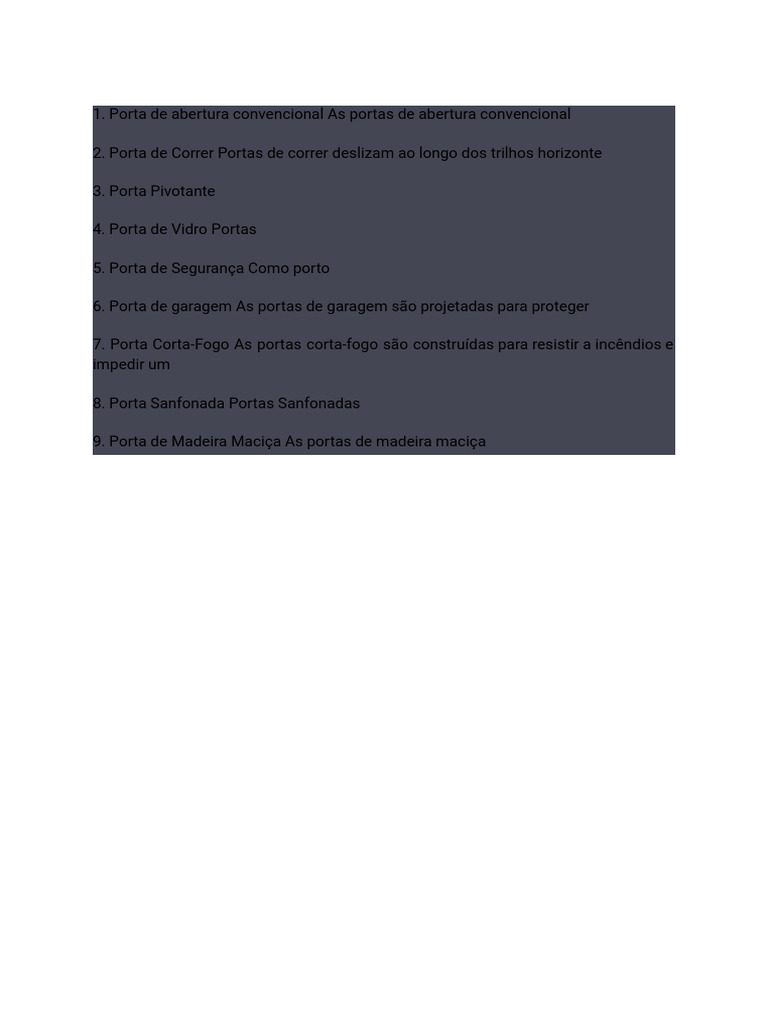 1. Porta de abertura convencional As portas de abertura convencional

2. Porta de Correr Portas de correr deslizam ao longo dos trilhos horizonte

3. Porta Pivotante

4. Porta de Vidro Portas

5. Porta de Segurança Como porto

6. Porta de garagem As portas de garagem são projetadas para proteger

7. Porta Corta-Fogo As portas corta-fogo são construídas para resistir a incêndios e impedir um

8. Porta Sanfonada Portas Sanfonadas

9. Porta de Madeira Maciça As portas de madeira maciça